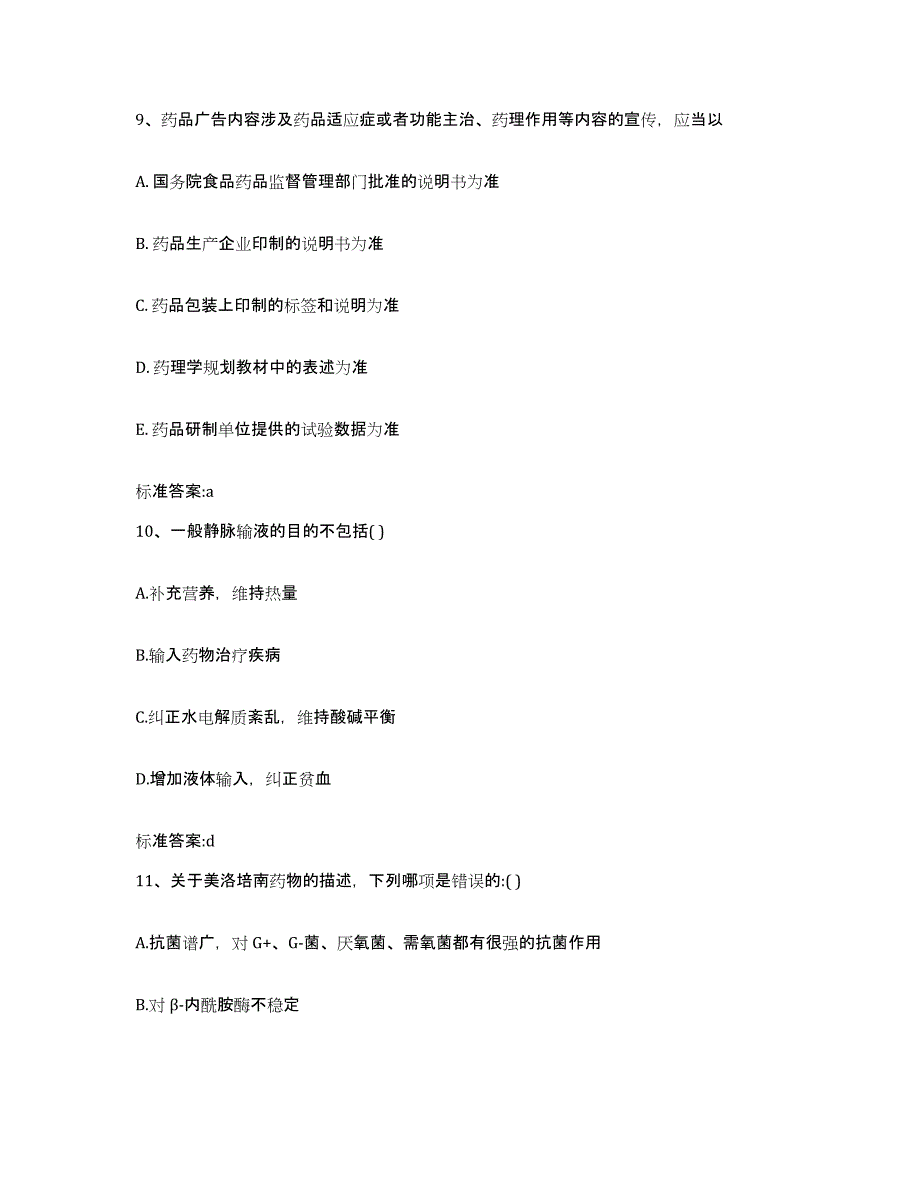 9、药品广告内容涉及药品适应症或者功能主治、药理作用等内容的宣传，应当以

A. 国务院食品药品监督管理部门批准的说明书为准

B. 药品生产企业印制的说明书为准

C. 药品包装上印制的标签和说明为准

D. 药理学规划教材中的表述为准

E. 药品研制单位提供的试验数据为准

标准答案:a

10、一般静脉输液的目的不包括( )

A.补充营养，维持热量

B.输入药物治疗疾病

C.纠正水电解质紊乱，维持酸碱平衡

D.增加液体输入，纠正贫血

标准答案:d

11、关于美洛培南药物的描述，下列哪项是错误的:( )

A.抗菌谱广，对 G+、G-菌、厌氧菌、需氧菌都有很强的抗菌作用

B.对 β-内酰胺酶不稳定